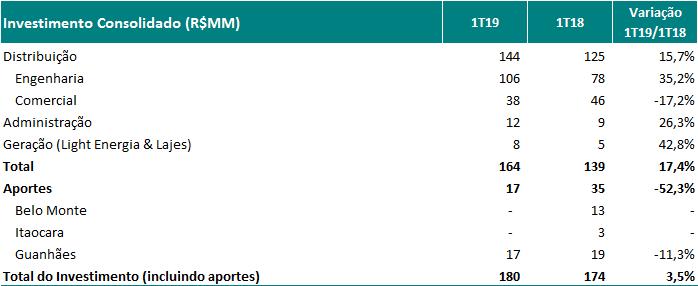 | Investimento Consolidado (R$MM) | 1T19 | 1T18 | Variação 1T19/1T18 |
|---|---|---|---|
| Distribuição | 144 | 125 | 15,7% |
| Engenharia | 106 | 78 | 35,2% |
| Comercial | 38 | 46 | -17,2% |
| Administração | 12 | 9 | 26,3% |
| Geração (Light Energia & Lajes) | 8 | 5 | 42,8% |
| **Total** | **164** | **139** | **17,4%** |
| **Aportes** | **17** | **35** | **-52,3%** |
| Belo Monte | - | 13 | - |
| Itaocara | - | 3 | - |
| Guanhães | 17 | 19 | -11,3% |
| **Total do Investimento (incluindo aportes)** | **180** | **174** | **3,5%** |